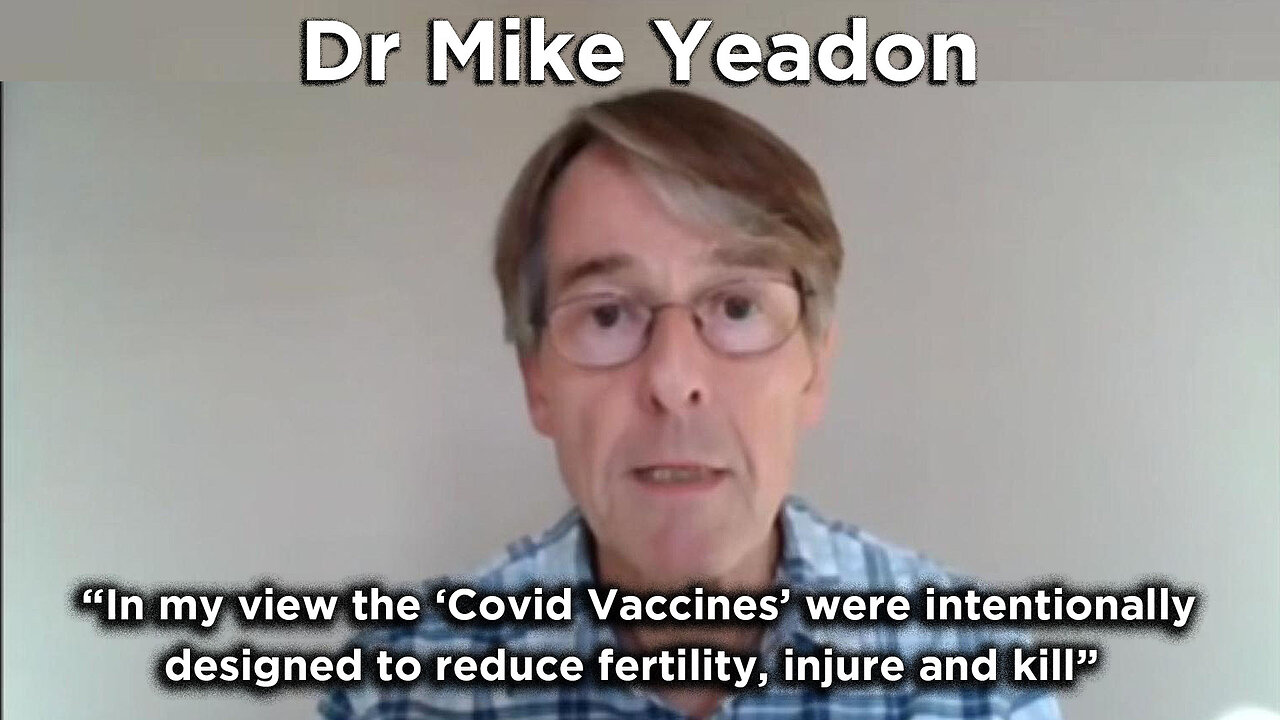 Dr Mike Yeadon

“In my view the ‘Covid Vaccines’ were intentionally designed to reduce fertility, injure and kill”